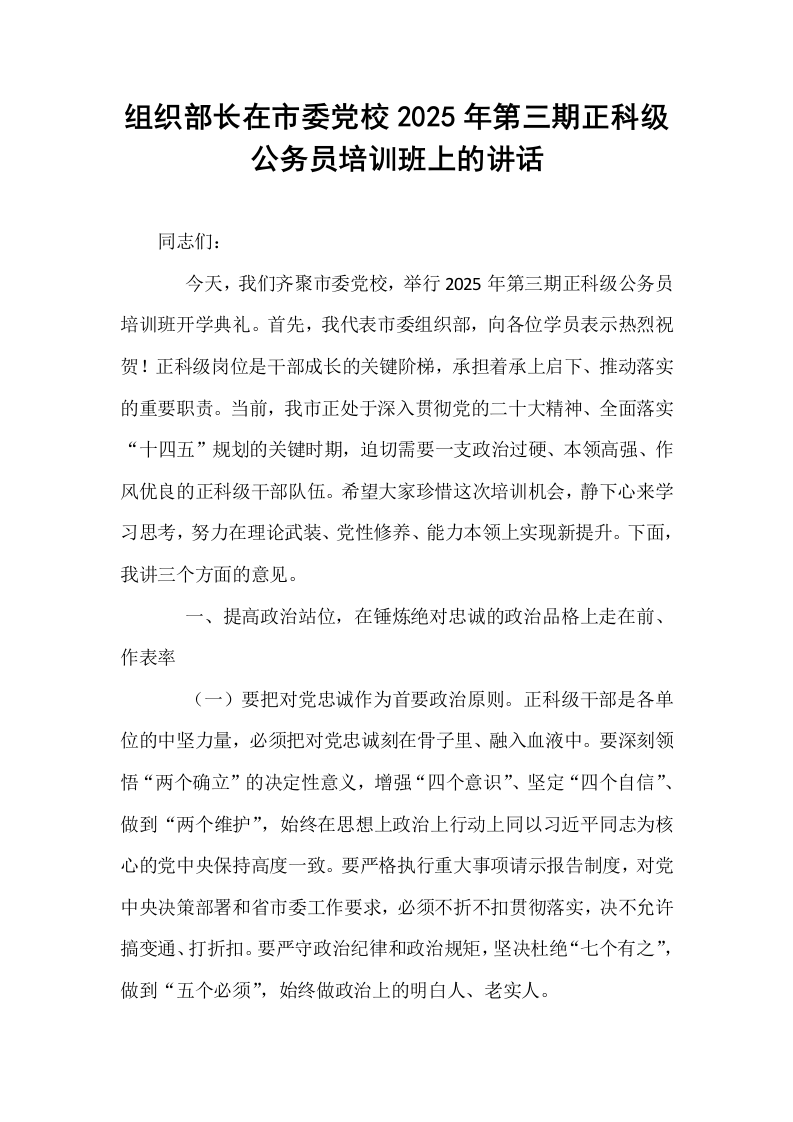 组织部长在市委党校2025年第三期正科级公务员培训班上的讲话

同志们：

今天，我们齐聚市委党校，举行2025年第三期正科级公务员培训班开学典礼。首先，我代表市委组织部，向各位学员表示热烈祝贺！正科级岗位是干部成长的关键阶梯，承担着承上启下、推动落实的重要职责。当前，我市正处于深入贯彻党的二十大精神、全面落实“十四五”规划的关键时期，迫切需要一支政治过硬、本领高强、作风优良的正科级干部队伍。希望大家珍惜这次培训机会，静下心来学习思考，努力在理论武装、党性修养、能力本领上实现新提升。下面，我讲三个方面的意见。

一、提高政治站位，在锤炼绝对忠诚的政治品格上走在前、作表率

（一）要把对党忠诚作为首要政治原则。正科级干部是各单位的中坚力量，必须把对党忠诚刻在骨子里、融入血液中。要深刻领悟“两个确立”的决定性意义，增强“四个意识”、坚定“四个自信”、做到“两个维护”，始终在思想上政治上行动上同以习近平同志为核心的党中央保持高度一致。要严格执行重大事项请示报告制度，对党中央决策部署和省市委工作要求，必须不折不扣贯彻落实，决不允许搞变通、打折扣。要严守政治纪律和政治规矩，坚决杜绝“七个有之”，做到“五个必须”，始终做政治上的明白人、老实人。